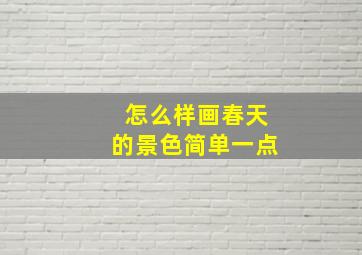 怎么样画春天
的景色简单一点